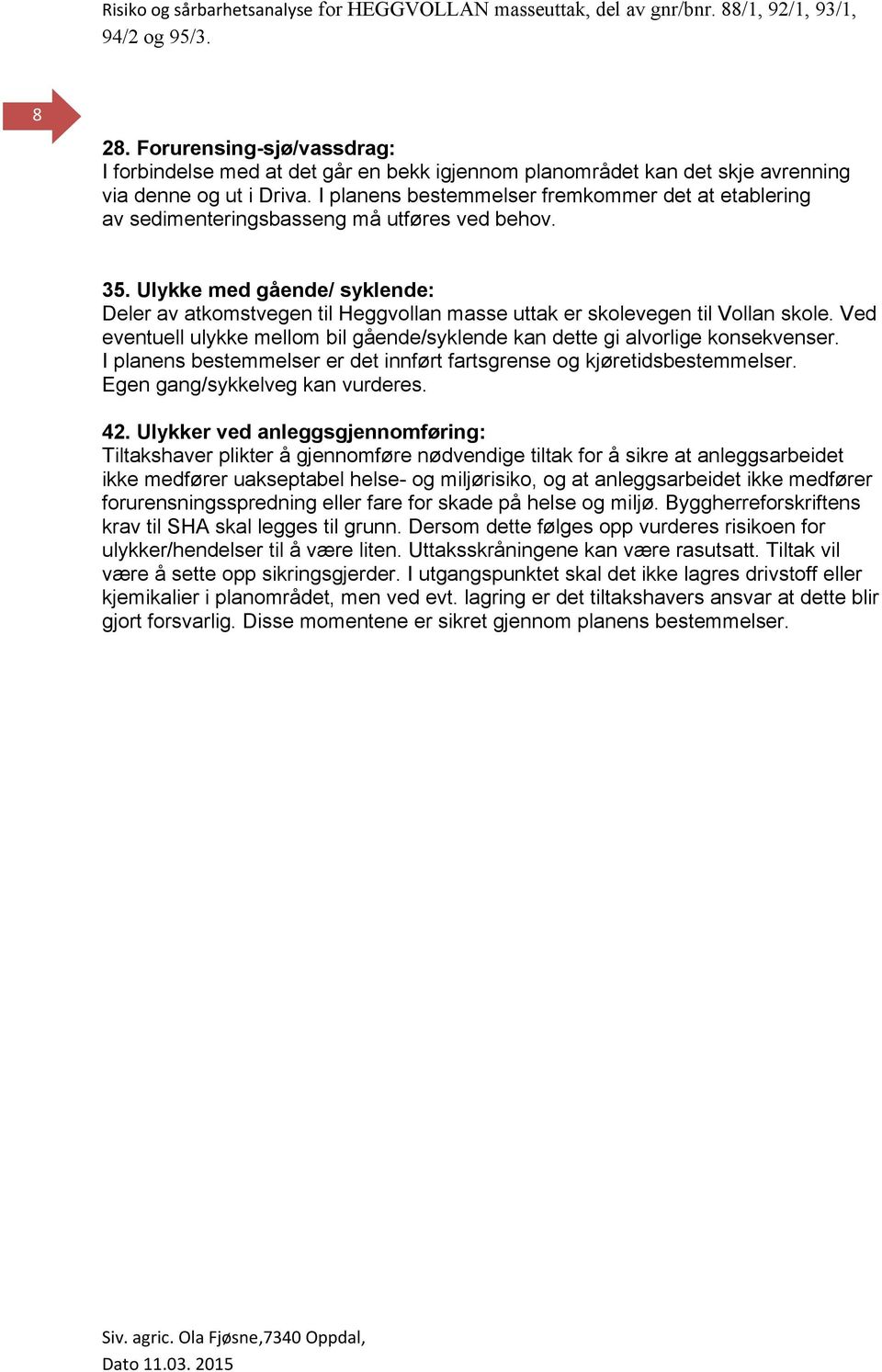 Risiko og sårbarhetsanalyse for HEGGVOLLAN masseuttak, del av gnr/bnr. 88/1, 92/1, 93/1, 94/2 og 95/3.

8

28. Forurensing-sjø/vassdrag:
I forbindelse med at det går en bekk igjennom planområdet kan det skje avrenning via denne og ut i Driva. I planens bestemmelser fremkommer det at etablering av sedimenteringsbasseng må utføres ved behov.

35. Ulykke med gående/ syklende:
Deler av atkomstvegen til Heggvollan masse uttak er skolevegen til Vollan skole. Ved eventuell ulykke mellom bil gående/syklende kan dette gi alvorlige konsekvenser. I planens bestemmelser er det innført fartsgrense og kjøretidsbestemmelser. Egen gang/sykkelveg kan vurderes.

42. Ulykker ved anleggsgjennomføring:
Tiltakshaver plikter å gjennomføre nødvendige tiltak for å sikre at anleggsarbeidet ikke medfører uakseptabel helse- og miljørisiko, og at anleggsarbeidet ikke medfører forurensningsspredning eller fare for skade på helse og miljø. Byggherreforskriftens krav til SHA skal legges til grunn. Dersom dette følges opp vurderes risikoen for ulykker/hendelser til å være liten. Uttaksskråningene kan være rasutsatt. Tiltak vil være å sette opp sikringsgjerder. I utgangspunktet skal det ikke lagres drivstoff eller kjemikalier i planområdet, men ved evt. lagring er det tiltakshavers ansvar at dette blir gjort forsvarlig. Disse momentene er sikret gjennom planens bestemmelser.

Siv. agric. Ola Fjøsne,7340 Oppdal,
Dato 11.03. 2015